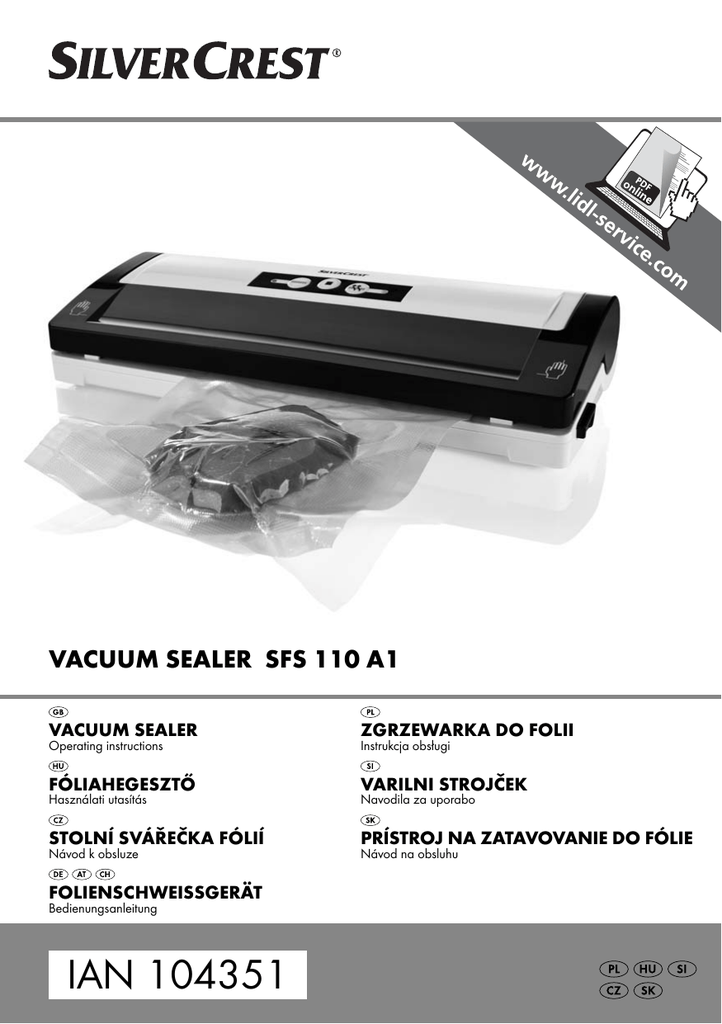 SILVERCREST®

www.lidl-service.com

PDF online

VACUUM SEALER SFS 110 A1

GB
VACUUM SEALER
Operating instructions

HU
FÓLIAHEGESZTŐ
Használati utasítás

CZ
STOLNÍ SVÁŘEČKA FÓLIÍ
Návod k obsluze

DE AT CH
FOLIENSCHWEISSGERÄT
Bedienungsanleitung

PL
ZGRZEWARKA DO FOLII
Instrukcja obsługi

SI
VARILNI STROJČEK
Navodila za uporabo

SK
PRÍSTROJ NA ZATAVOVANIE DO FÓLIE
Návod na obsluhu

IAN 104351

PL HU SI
CZ SK